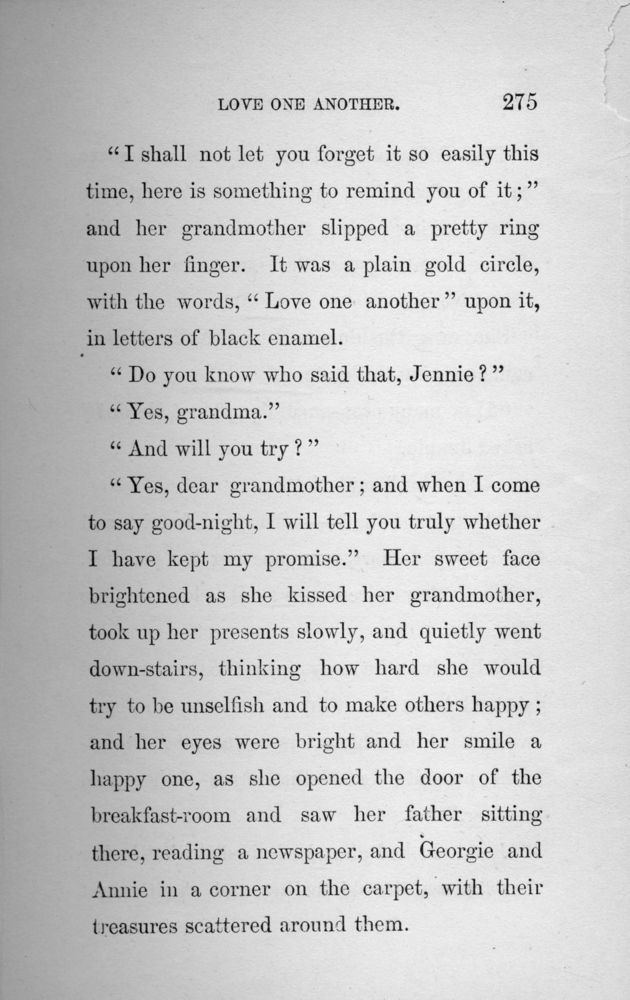 LOVE ONE ANOTHER. 275

"I shall not let you forget it so easily this time, here is something to remind you of it;" and her grandmother slipped a pretty ring upon her finger. It was a plain gold circle, with the words, "Love one another" upon it, in letters of black enamel.

"Do you know who said that, Jennie?"

"Yes, grandma."

"And will you try?"

"Yes, dear grandmother; and when I come to say good-night, I will tell you truly whether I have kept my promise." Her sweet face brightened as she kissed her grandmother, took up her presents slowly, and quietly went down-stairs, thinking how hard she would try to be unselfish and to make others happy; and her eyes were bright and her smile a happy one, as she opened the door of the breakfast-room and saw her father sitting there, reading a newspaper, and Georgie and Annie in a corner on the carpet, with their treasures scattered around them.